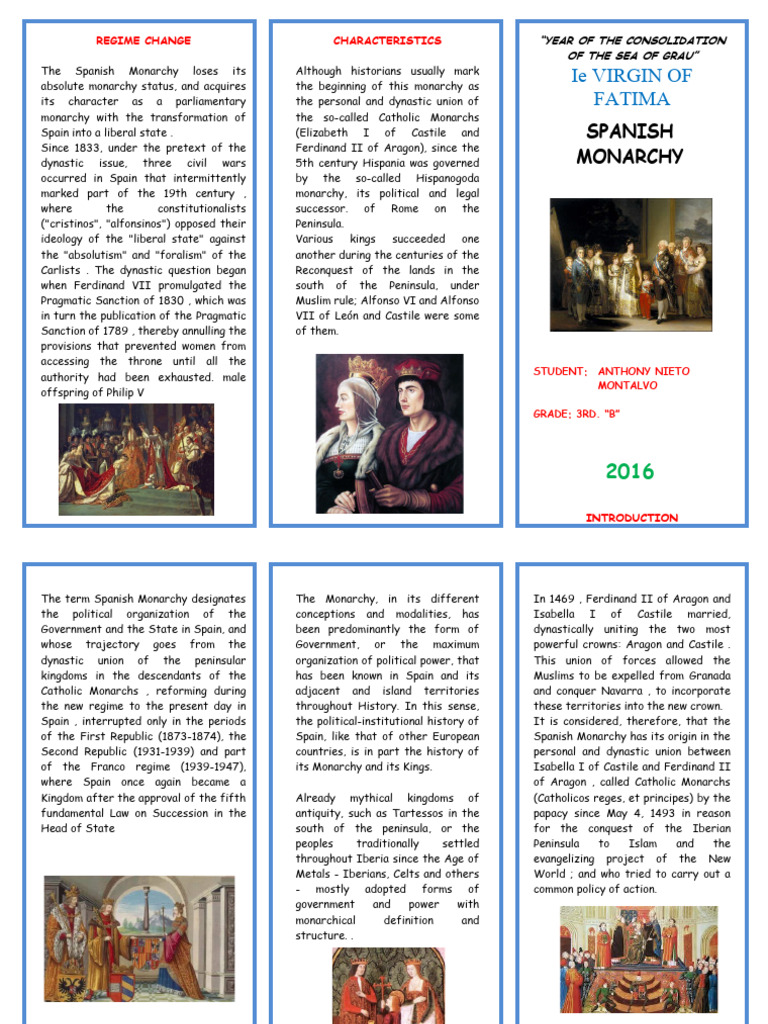 REGIME CHANGE

The Spanish Monarchy loses its absolute monarchy status, and acquires its character as a parliamentary monarchy with the transformation of Spain into a liberal state .
Since 1833, under the pretext of the dynastic issue, three civil wars occurred in Spain that intermittently marked part of the 19th century , where the constitutionalists ("cristinos", "alfonsinos") opposed their ideology of the "liberal state" against the "absolutism" and "foralism" of the Carlists . The dynastic question began when Ferdinand VII promulgated the Pragmatic Sanction of 1830 , which was in turn the publication of the Pragmatic Sanction of 1789 , thereby annulling the provisions that prevented women from accessing the throne until all the authority had been exhausted. male offspring of Philip V

CHARACTERISTICS

Although historians usually mark the beginning of this monarchy as the personal and dynastic union of the so-called Catholic Monarchs (Elizabeth I of Castile and Ferdinand II of Aragon), since the 5th century Hispania was governed by the so-called Hispanogoda monarchy, its political and legal successor. of Rome on the Peninsula.
Various kings succeeded one another during the centuries of the Reconquest of the lands in the south of the Peninsula, under Muslim rule; Alfonso VI and Alfonso VII of León and Castile were some of them.

"YEAR OF THE CONSOLIDATION OF THE SEA OF GRAU"

Ie VIRGIN OF FATIMA

SPANISH MONARCHY

STUDENT: ANTHONY NIETO MONTALVO

GRADE: 3RD. "B"

2016

INTRODUCTION

The term Spanish Monarchy designates the political organization of the Government and the State in Spain, and whose trajectory goes from the dynastic union of the peninsular kingdoms in the descendants of the Catholic Monarchs , reforming during the new regime to the present day in Spain , interrupted only in the periods of the First Republic (1873-1874), the Second Republic (1931-1939) and part of the Franco regime (1939-1947), where Spain once again became a Kingdom after the approval of the fifth fundamental Law on Succession in the Head of State

The Monarchy, in its different conceptions and modalities, has been predominantly the form of Government, or the maximum organization of political power, that has been known in Spain and its adjacent and island territories throughout History. In this sense, the political-institutional history of Spain, like that of other European countries, is in part the history of its Monarchy and its Kings.

Already mythical kingdoms of antiquity, such as Tartessos in the south of the peninsula, or the peoples traditionally settled throughout Iberia since the Age of Metals - Iberians, Celts and others - mostly adopted forms of government and power with monarchical definition and structure. .

In 1469 , Ferdinand II of Aragon and Isabella I of Castile married, dynastically uniting the two most powerful crowns: Aragon and Castile . This union of forces allowed the Muslims to be expelled from Granada and conquer Navarra , to incorporate these territories into the new crown.
It is considered, therefore, that the Spanish Monarchy has its origin in the personal and dynastic union between Isabella I of Castile and Ferdinand II of Aragon , called Catholic Monarchs (Catholicos reges, et principes) by the papacy since May 4, 1493 in reason for the conquest of the Iberian Peninsula to Islam and the evangelizing project of the New World ; and who tried to carry out a common policy of action.